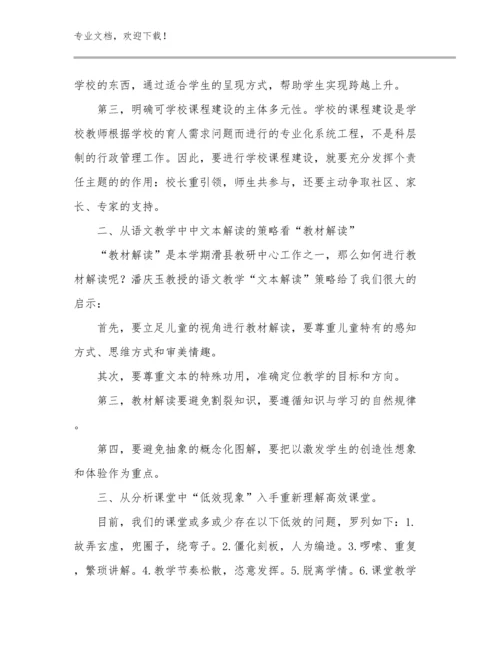 专业文档，欢迎下载！

学校的东西，通过适合学生的呈现方式，帮助学生实现跨越上升。

第三，明确可学校课程建设的主体多元性。学校的课程建设是学校教师根据学校的育人需求问题而进行的专业化系统工程，不是科层制的行政管理工作。因此，要进行学校课程建设，就要充分发挥个责任主题的的作用：校长重引领，师生共参与，还要主动争取社区、家长、专家的支持。

二、从语文教学中中文本解读的策略看“教材解读”

“教材解读”是本学期滑县教研中心工作之一，那么如何进行教材解读呢？潘庆玉教授的语文教学“文本解读”策略给了我们很大的启示：

首先，要立足儿童的视角进行教材解读，要尊重儿童特有的感知方式、思维方式和审美情趣。

其次，要尊重文本的特殊功用，准确定位教学的目标和方向。

第三，教材解读要避免割裂知识，要遵循知识与学习的自然规律。

第四，要避免抽象的概念化图解，要把以激发学生的创造性想象和体验作为重点。

三、从分析课堂中“低效现象”入手重新理解高效课堂。

目前，我们的课堂或多或少存在以下低效的问题，罗列如下：1.故弄玄虚，兜圈子，绕弯子。2.僵化刻板，人为编造。3.啰嗦、重复，繁琐讲解。4.教学节奏松散，恣意发挥。5.脱离学情。6.课堂教学